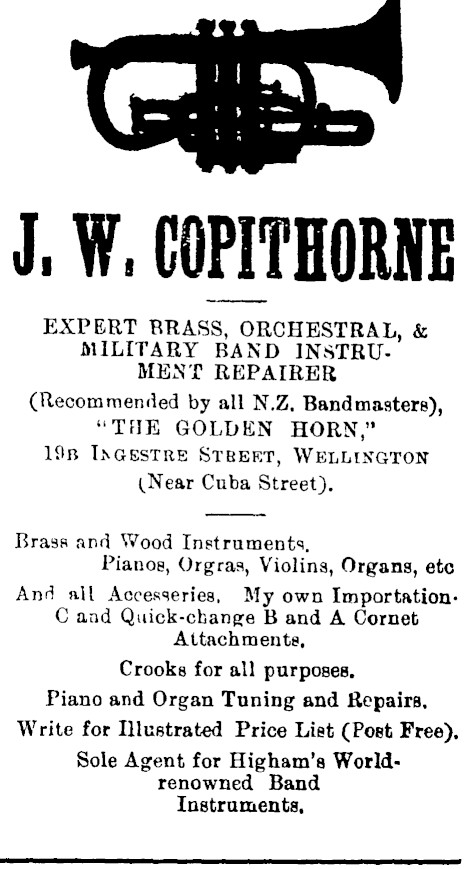 J. W. COPITHORNE

EXPERT BRASS, ORCHESTRAL, & MILITARY BAND INSTRUMENT REPAIRER

(Recommended by all N.Z. Bandmasters), "THE GOLDEN HORN," 19B INGESTRE STREET, WELLINGTON (Near Cuba Street).

Brass and Wood Instruments. Pianos, Orgras, Violins, Organs, etc

And all Accesseries. My own Importation. C and Quick-change B and A Cornet Attachments.

Crooks for all purposes.

Piano and Organ Tuning and Repairs.

Write for Illustrated Price List (Post Free).

Sole Agent for Higham's World-renowned Band Instruments.